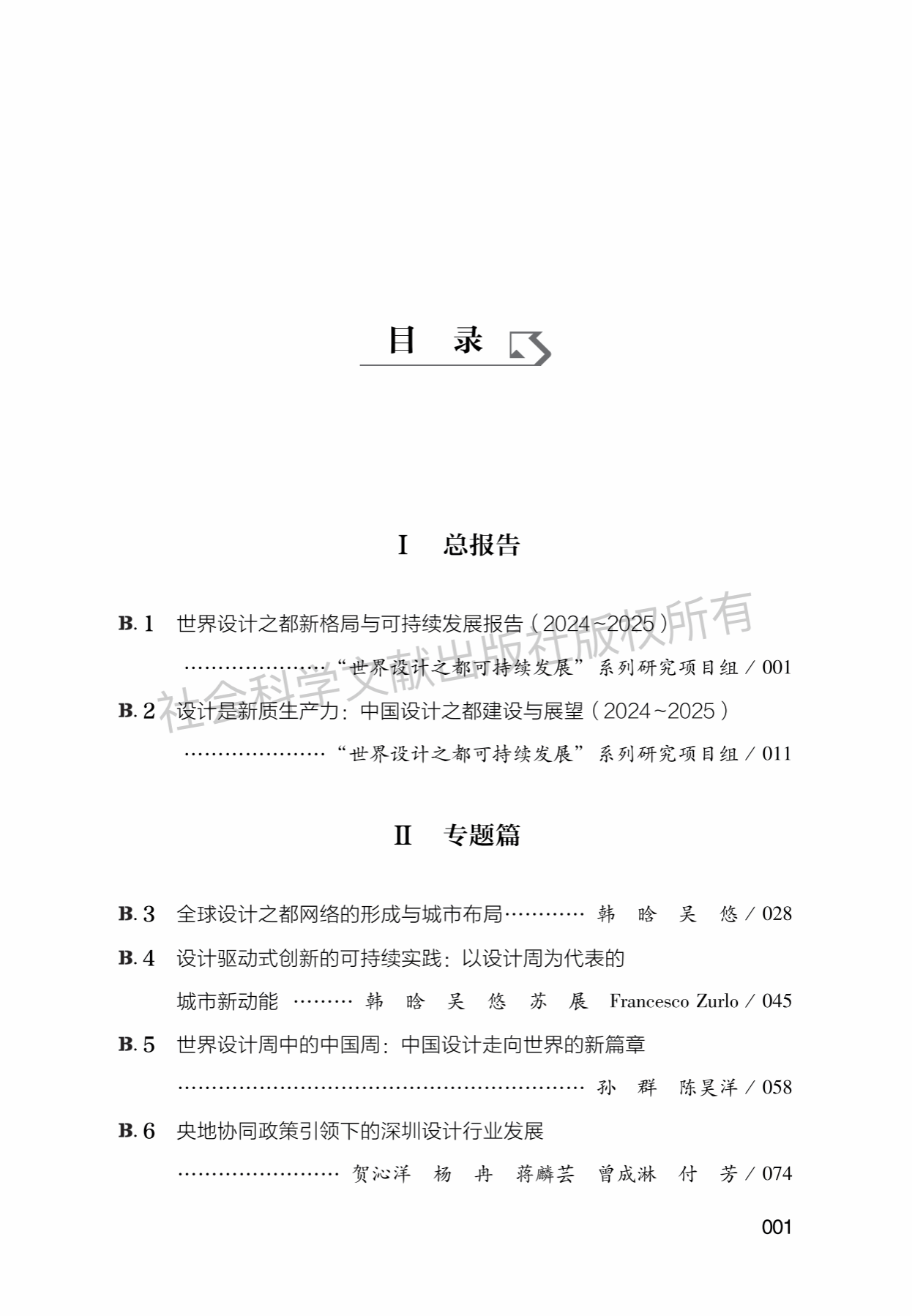 目　录

Ⅰ　总报告

B.1　世界设计之都新格局与可持续发展报告（2024~2025）
…………………“世界设计之都可持续发展”系列研究项目组 / 001

B.2　设计是新质生产力：中国设计之都建设与展望（2024~2025）
…………………“世界设计之都可持续发展”系列研究项目组 / 011

社会科学文献出版社版权所有

Ⅱ　专题篇

B.3　全球设计之都网络的形成与城市布局………… 韩　晗　吴　悠 / 028

B.4　设计驱动式创新的可持续实践：以设计周为代表的城市新动能 ……… 韩　晗　吴　悠　苏　展　Francesco Zurlo / 045

B.5　世界设计周中的中国周：中国设计走向世界的新篇章
…………………………………………………… 孙　群　陈昊洋 / 058

B.6　央地协同政策引领下的深圳设计行业发展
…………………… 贺沁洋　杨　冉　蒋麟芸　曾成淋　付　芳 / 074

001